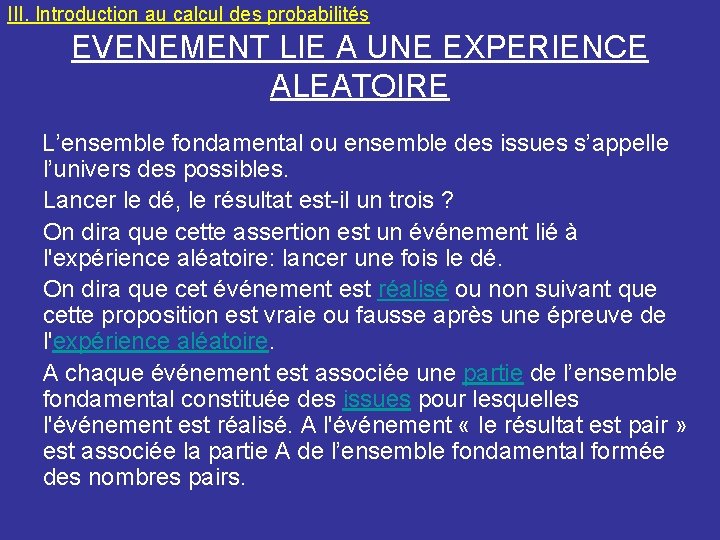 III. Introduction au calcul des probabilités

EVENEMENT LIE A UNE EXPERIENCE ALEATOIRE

L’ensemble fondamental ou ensemble des issues s’appelle l’univers des possibles.

Lancer le dé, le résultat est-il un trois ?

On dira que cette assertion est un événement lié à l'expérience aléatoire: lancer une fois le dé.

On dira que cet événement est réalisé ou non suivant que cette proposition est vraie ou fausse après une épreuve de l'expérience aléatoire.

A chaque événement est associée une partie de l’ensemble fondamental constituée des issues pour lesquelles l'événement est réalisé. A l'événement « le résultat est pair » est associée la partie A de l’ensemble fondamental formée des nombres pairs.